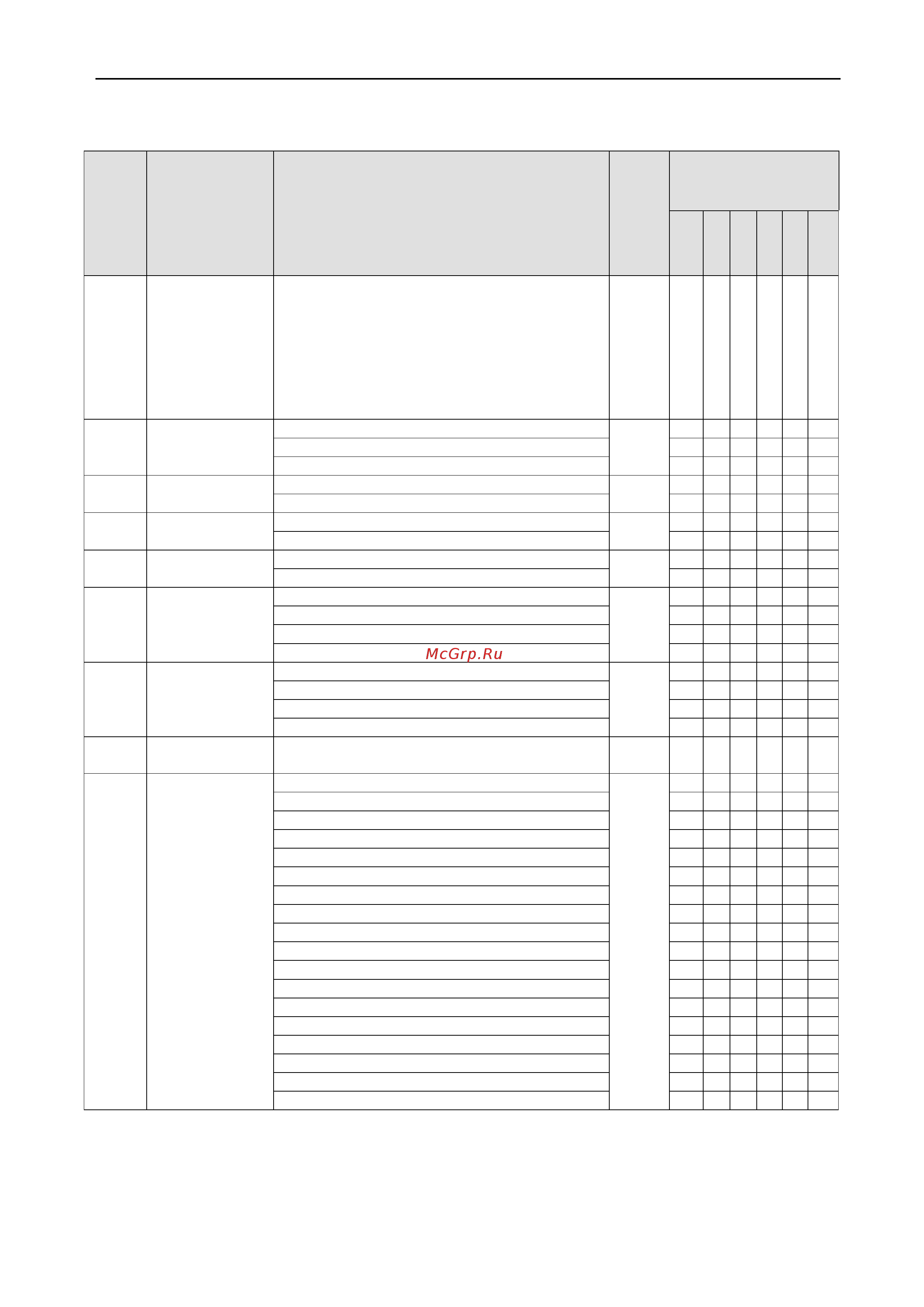 McGrp.Ru